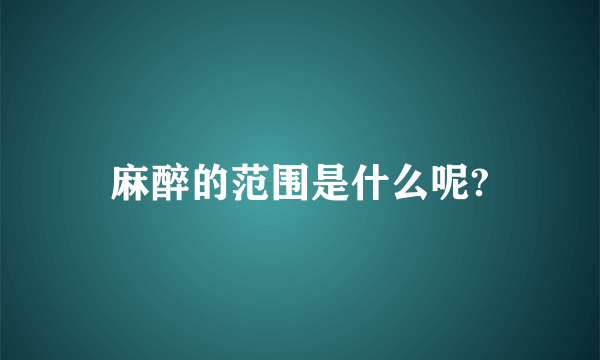 麻醉的范围是什么呢?